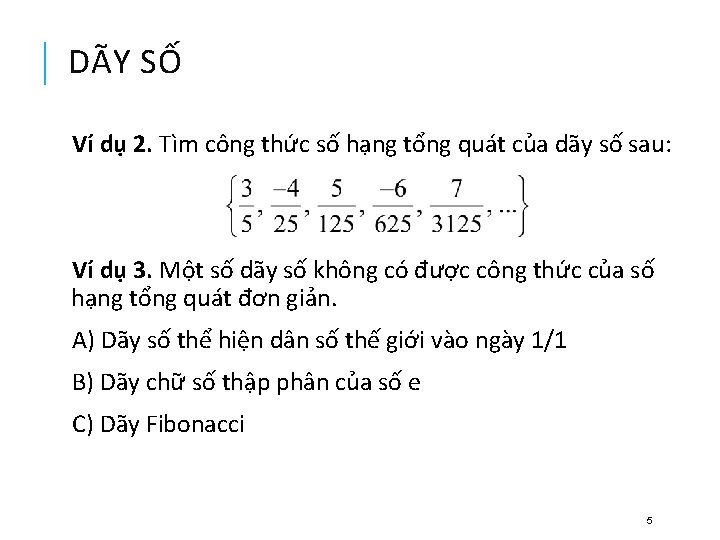 DÃY SỐ

Ví dụ 2. Tìm công thức số hạng tổng quát của dãy số sau:

$\left\{\frac{3}{5}, \frac{-4}{25}, \frac{5}{125}, \frac{-6}{625}, \frac{7}{3125}, \ldots\right\}$

Ví dụ 3. Một số dãy số không có được công thức của số hạng tổng quát đơn giản.

A) Dãy số thể hiện dân số thế giới vào ngày 1/1

B) Dãy chữ số thập phân của số e

C) Dãy Fibonacci

5